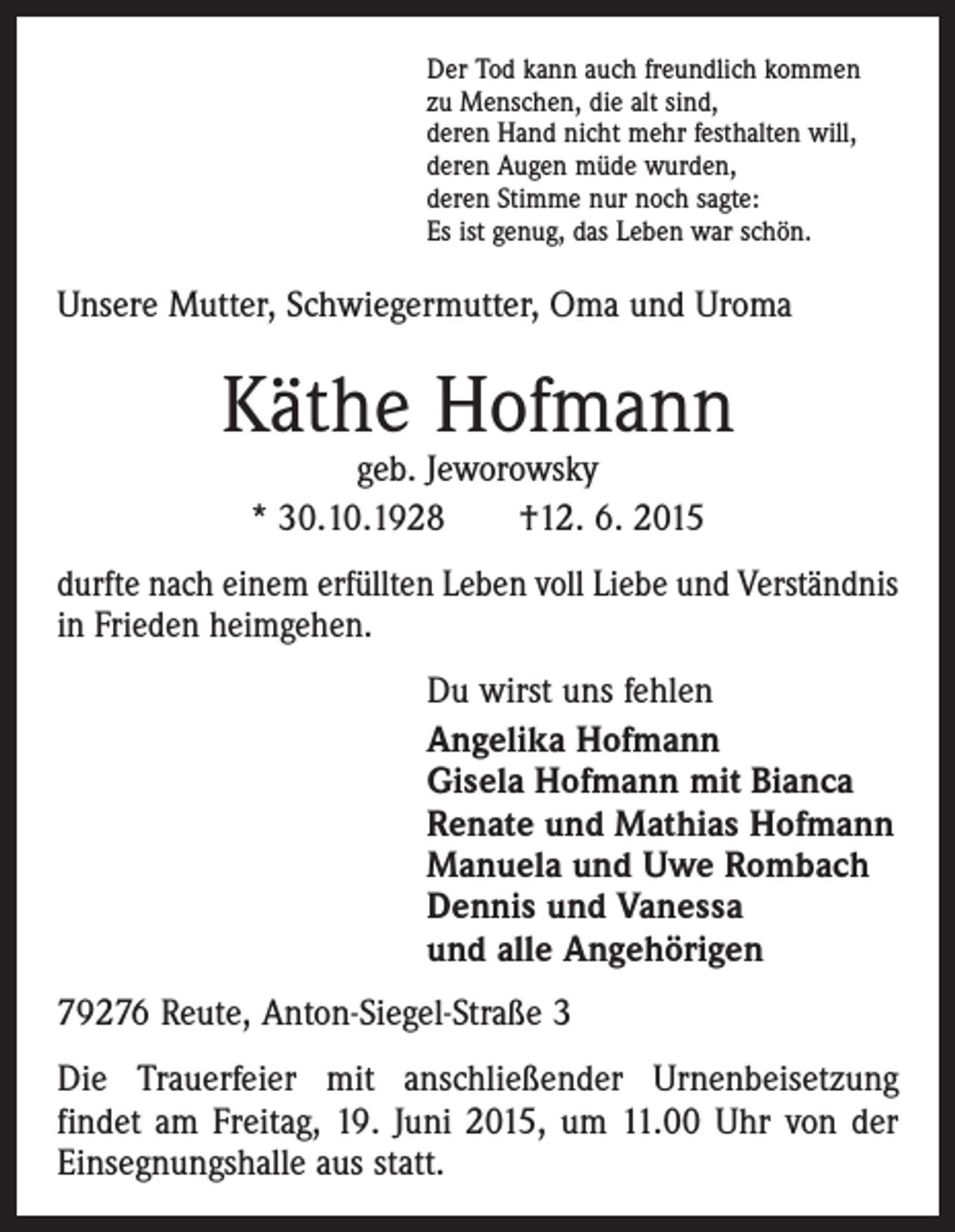 Der Tod kann auch freundlich kommen
zu Menschen, die alt sind,
deren Hand nicht mehr festhalten will,
deren Augen müde wurden,
deren Stimme nur noch sagte:
Es ist genug, das Leben war schön.

Unsere Mutter, Schwiegermutter, Oma und Uroma

Käthe Hofmann
geb. Jeworowsky
* 30.10.1928 †12. 6. 2015

durfte nach einem erfüllten Leben voll Liebe und Verständnis in Frieden heimgehen.

Du wirst uns fehlen
Angelika Hofmann
Gisela Hofmann mit Bianca
Renate und Mathias Hofmann
Manuela und Uwe Rombach
Dennis und Vanessa
und alle Angehörigen

79276 Reute, Anton-Siegel-Straße 3

Die Trauerfeier mit anschließender Urnenbeisetzung findet am Freitag, 19. Juni 2015, um 11.00 Uhr von der Einsegnungshalle aus statt.